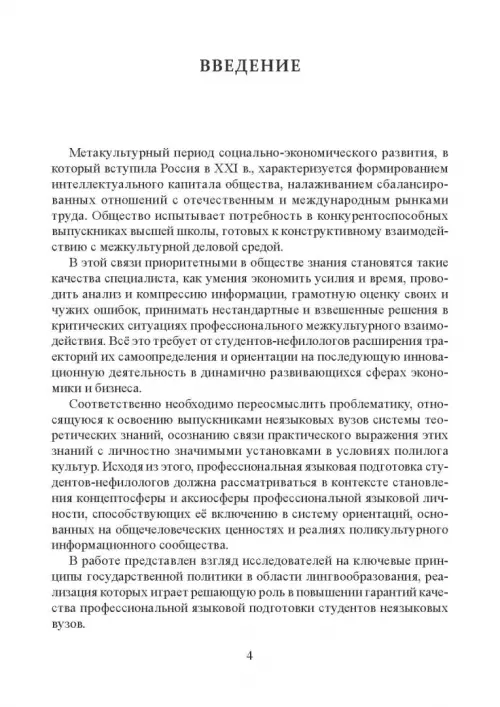 ВВЕДЕНИЕ

Метакультурный период социально-экономического развития, в который вступила Россия в XXI в., характеризуется формированием интеллектуального капитала общества, налаживанием сбалансированных отношений с отечественным и международным рынками труда. Общество испытывает потребность в конкурентоспособных выпускниках высшей школы, готовых к конструктивному взаимодействию с межкультурной деловой средой.

В этой связи приоритетными в обществе знания становятся такие качества специалиста, как умения экономить усилия и время, проводить анализ и компрессию информации, грамотную оценку своих и чужих ошибок, принимать нестандартные и взвешенные решения в критических ситуациях профессионального межкультурного взаимодействия. Всё это требует от студентов-нефилологов расширения траекторий их самоопределения и ориентации на последующую инновационную деятельность в динамично развивающихся сферах экономики и бизнеса.

Соответственно необходимо переосмыслить проблематику, относящуюся к освоению выпускниками неязыковых вузов системы теоретических знаний, осознанию связи практического выражения этих знаний с личностно значимыми установками в условиях полилога культур. Исходя из этого, профессиональная языковая подготовка студентов-нефилологов должна рассматриваться в контексте становления концептосферы и аксиосферы профессиональной языковой личности, способствующих её включению в систему ориентаций, основанных на общечеловеческих ценностях и реалиях поликультурного информационного сообщества.

В работе представлен взгляд исследователей на ключевые принципы государственной политики в области лингвообразования, реализация которых играет решающую роль в повышении гарантий качества профессиональной языковой подготовки студентов неязыковых вузов.

4